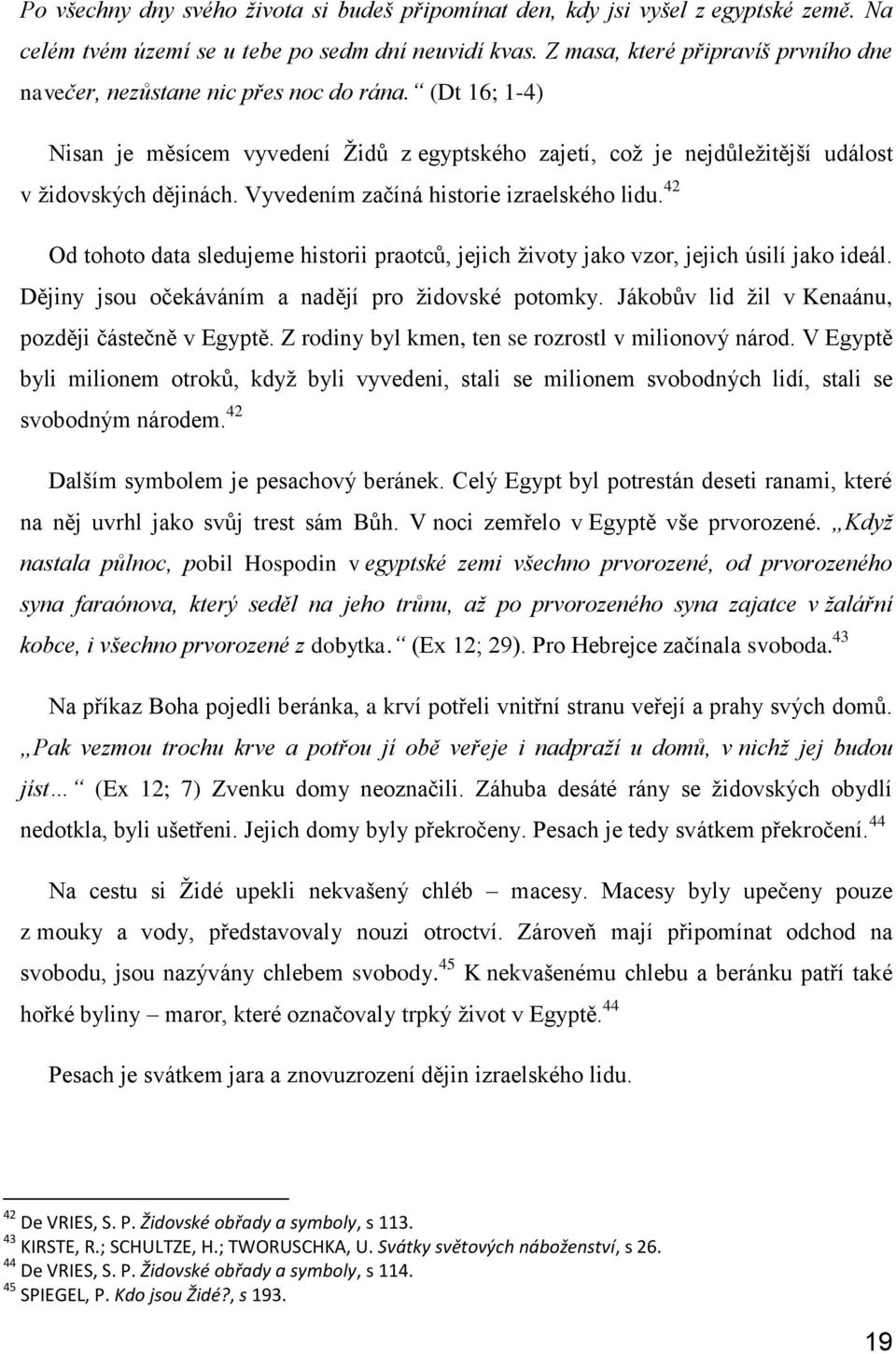 Po všechny dny svého života si budeš připomínat den, kdy jsi vyšel z egyptské země. Na celém tvém území se u tebe po sedm dní neuvidí kvas. Z masa, které připravíš prvního dne navečer, nezůstane nic přes noc do rána.“ (Dt 16; 1-4)

Nisan je měsícem vyvedení Židů z egyptského zajetí, což je nejdůležitější událost v židovských dějinách. Vyvedením začíná historie izraelského lidu.$^{42}$

Od tohoto data sledujeme historii praotců, jejich životy jako vzor, jejich úsilí jako ideál. Dějiny jsou očekáváním a nadějí pro židovské potomky. Jákobův lid žil v Kenaánu, později částečně v Egyptě. Z rodiny byl kmen, ten se rozrostl v milionový národ. V Egyptě byli milionem otroků, když byli vyvedeni, stali se milionem svobodných lidí, stali se svobodným národem.$^{42}$

Dalším symbolem je pesachový beránek. Celý Egypt byl potrestán deseti ranami, které na něj uvrhl jako svůj trest sám Bůh. V noci zemřelo v Egyptě vše prvorozené. „Když nastala půlnoc, pobil Hospodin v egyptské zemi všechno prvorozené, od prvorozeného syna faraónova, který seděl na jeho trůnu, až po prvorozeného syna zajatce v žalářní kobce, i všechno prvorozené z dobytka.“ (Ex 12; 29). Pro Hebrejce začínala svoboda.$^{43}$

Na příkaz Boha pojedli beránka, a krví potřeli vnitřní stranu veřejí a prahy svých domů. „Pak vezmou trochu krve a potřou jí obě veřeje i nadpraží u domů, v nichž jej budou jíst…“ (Ex 12; 7) Zvenku domy neoznačili. Záhuba desáté rány se židovských obydlí nedotkla, byli ušetřeni. Jejich domy byly překročeny. Pesach je tedy svátkem překročení.$^{44}$

Na cestu si Židé upekli nekvašený chléb – macesy. Macesy byly upečeny pouze z mouky a vody, představovaly nouzi otroctví. Zároveň mají připomínat odchod na svobodu, jsou nazývány chlebem svobody.$^{45}$ K nekvašenému chlebu a beránku patří také hořké byliny – maror, které označovaly trpký život v Egyptě.$^{44}$

Pesach je svátkem jara a znovuzrození dějin izraelského lidu.

$^{42}$ De VRIES, S. P. Židovské obřady a symboly, s 113.
$^{43}$ KIRSTE, R.; SCHULTZE, H.; TWORUSCHKA, U. Svátky světových náboženství, s 26.
$^{44}$ De VRIES, S. P. Židovské obřady a symboly, s 114.
$^{45}$ SPIEGEL, P. Kdo jsou Židé?, s 193.

19